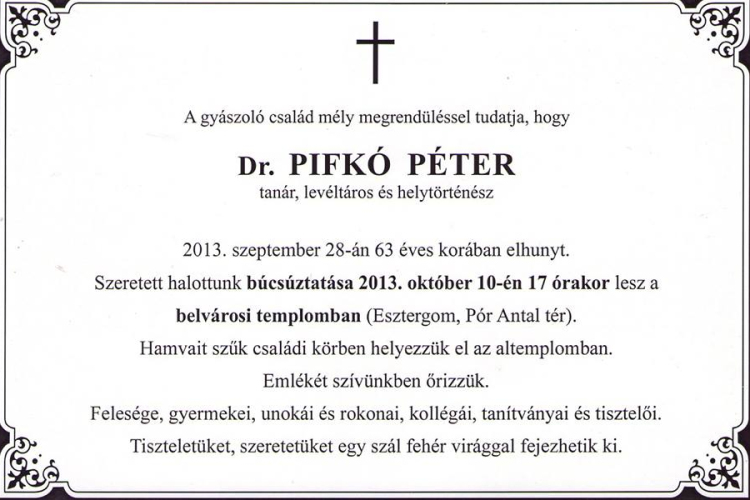 A gyászoló család mély megrendüléssel tudatja, hogy

Dr. PIFKÓ PÉTER
tanár, levéltáros és helytörténész

2013. szeptember 28-án 63 éves korában elhunyt.
Szeretett halottunk búcsúztatása 2013. október 10-én 17 órakor lesz a belvárosi templomban (Esztergom, Pór Antal tér).
Hamvait szűk családi körben helyezzük el az altemplomban.
Emlékét szívünkben őrizzük.
Felesége, gyermekei, unokái és rokonai, kollégái, tanítványai és tisztelői.
Tiszteletüket, szeretetüket egy szál fehér virággal fejezhetik ki.